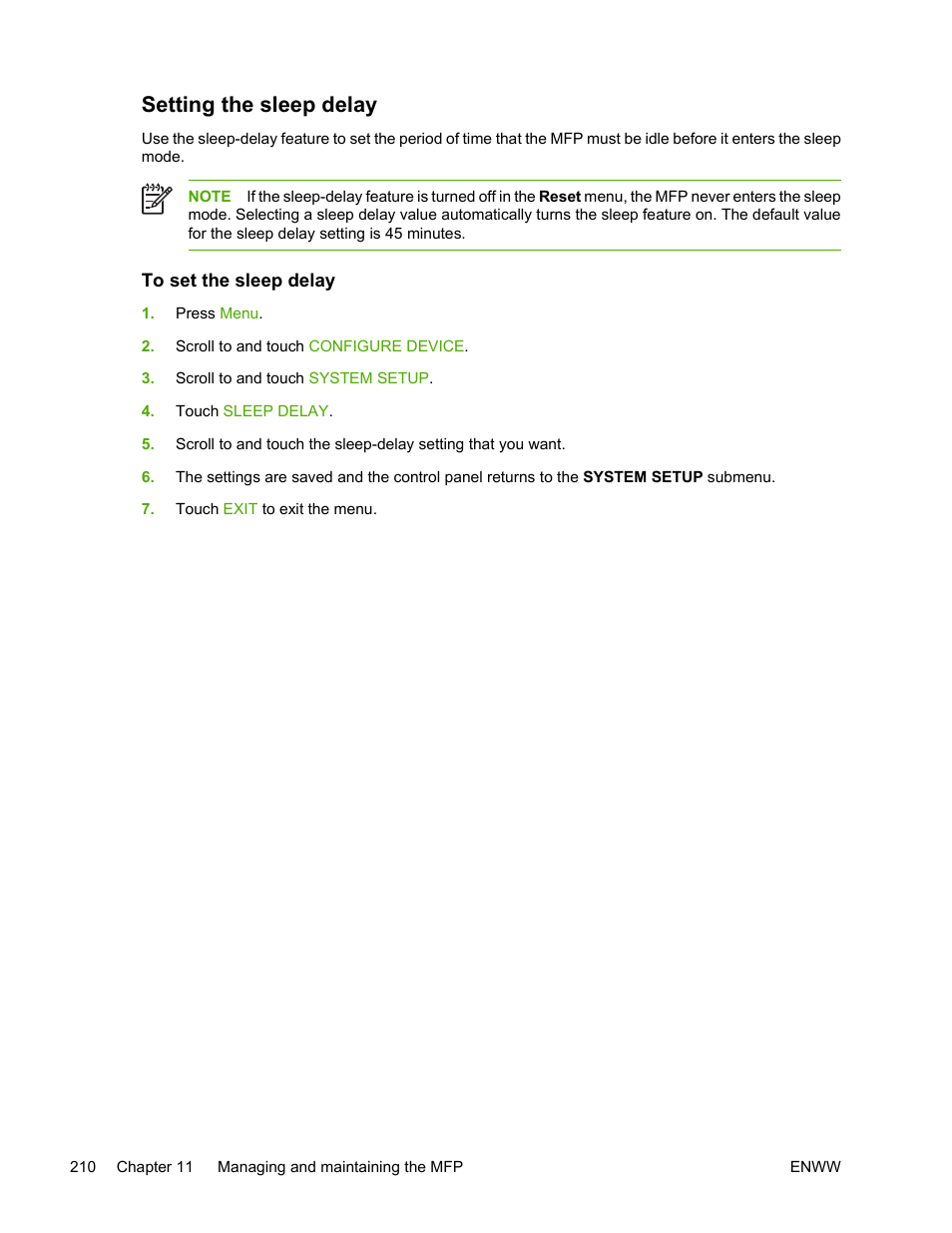 Setting the sleep delay

Use the sleep-delay feature to set the period of time that the MFP must be idle before it enters the sleep mode.

NOTE If the sleep-delay feature is turned off in the Reset menu, the MFP never enters the sleep mode. Selecting a sleep delay value automatically turns the sleep feature on. The default value for the sleep delay setting is 45 minutes.

To set the sleep delay

1. Press Menu.

2. Scroll to and touch CONFIGURE DEVICE.

3. Scroll to and touch SYSTEM SETUP.

4. Touch SLEEP DELAY.

5. Scroll to and touch the sleep-delay setting that you want.

6. The settings are saved and the control panel returns to the SYSTEM SETUP submenu.

7. Touch EXIT to exit the menu.

210 Chapter 11 Managing and maintaining the MFP ENWW